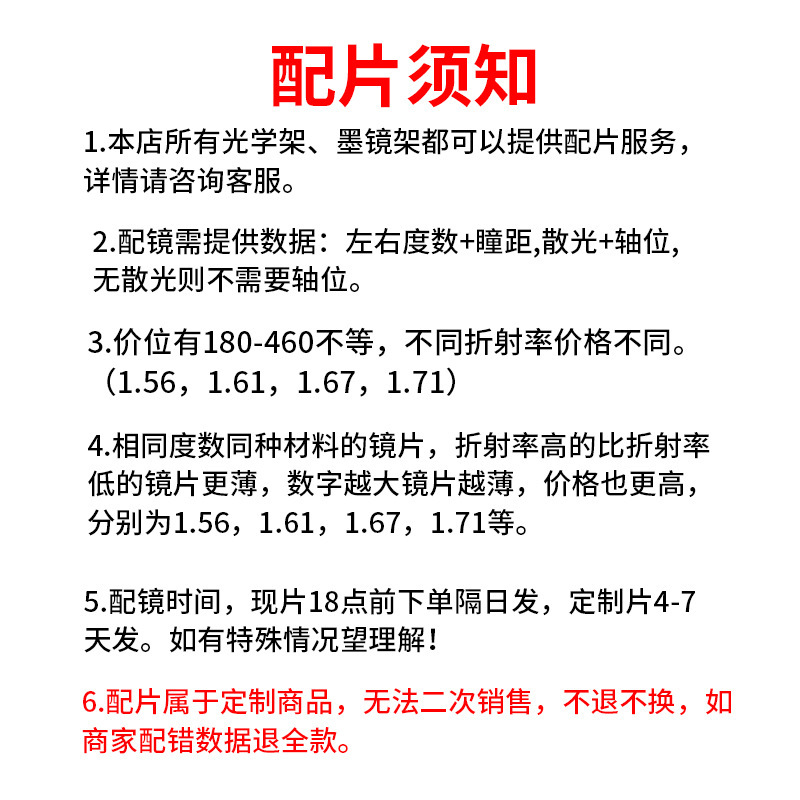 配片须知

1.本店所有光学架、墨镜架都可以提供配片服务，详情请咨询客服。

2.配镜需提供数据：左右度数+瞳距,散光+轴位,无散光则不需要轴位。

3.价位有180-460不等，不同折射率价格不同。（1.56，1.61，1.67，1.71）

4.相同度数同种材料的镜片，折射率高的比折射率低的镜片更薄，数字越大镜片越薄，价格也更高，分别为1.56，1.61，1.67，1.71等。

5.配镜时间，现片18点前下单隔日发，定制片4-7天发。如有特殊情况望理解！

6.配片属于定制商品，无法二次销售，不退不换，如商家配错数据退全款。